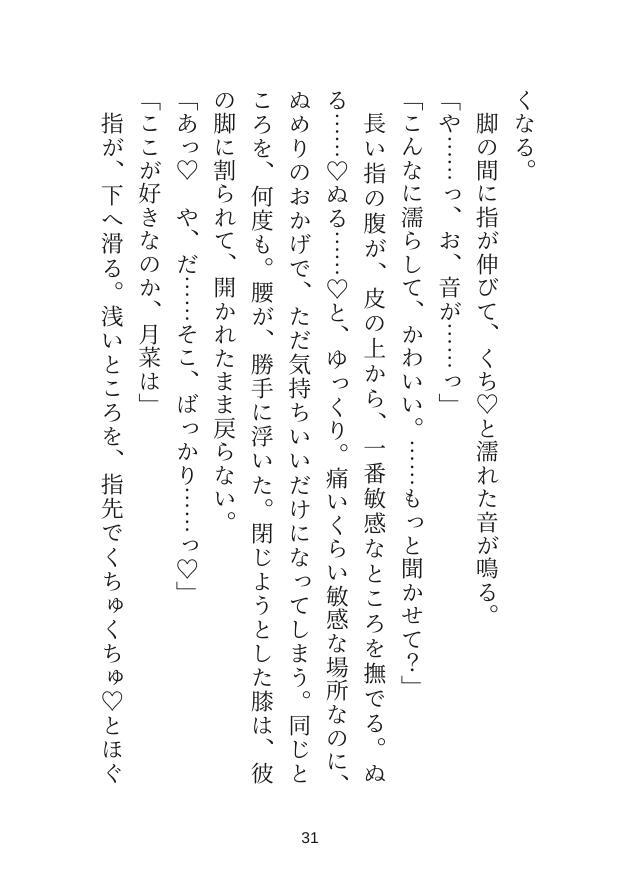 くなる。

脚の間に指が伸びて、くち♡と濡れた音が鳴る。

「や……っ、お、音が……っ」

「こんなに濡らして、かわいい。……もっと聞かせて?」

長い指の腹が、皮の上から、一番敏感なところを撫でる。ぬる……♡ぬる……♡と、ゆっくり。痛いくらい敏感な場所なのに、ぬめりのおかげで、ただ気持ちいいだけになってしまう。同じところを、何度も。腰が、勝手に浮いた。閉じようとした膝は、彼の脚に割られて、開かれたまま戻らない。

「あっ♡ や、だ……そこ、ばっかり……っ♡」

「ここが好きなのか、月菜は」

指が、下へ滑る。浅いところを、指先でくちゅくちゅ♡とほぐ

31